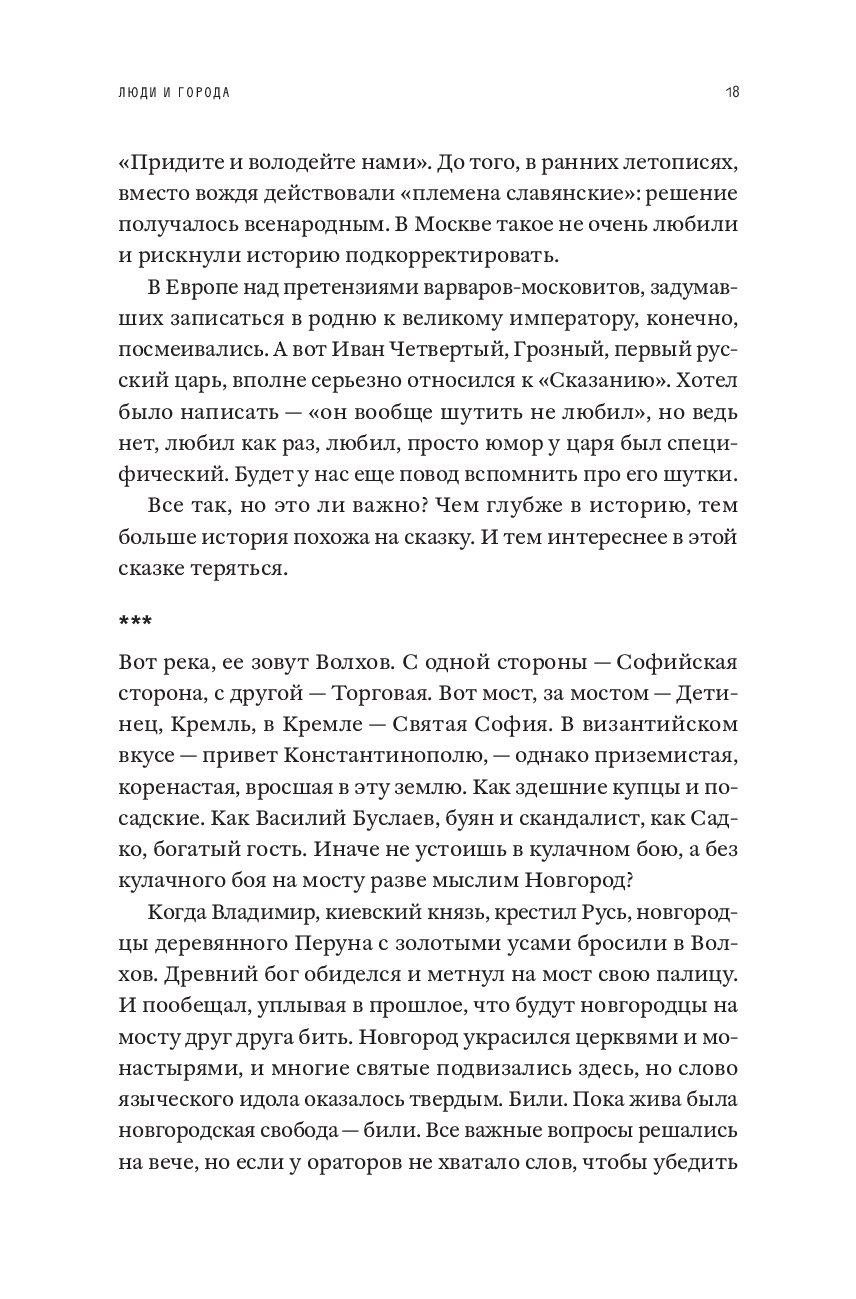 ЛЮДИ И ГОРОДА

18

«Придите и володейте нами». До того, в ранних летописях, вместо вождя действовали «племена славянские»: решение получалось всенародным. В Москве такое не очень любили и рискнули историю подкорректировать.

В Европе над претензиями варваров-московитов, задумавших записаться в родню к великому императору, конечно, посмеивались. А вот Иван Четвертый, Грозный, первый русский царь, вполне серьезно относился к «Сказанию». Хотел было написать — «он вообще шутить не любил», но ведь нет, любил как раз, любил, просто юмор у царя был специфический. Будет у нас еще повод вспомнить про его шутки.

Все так, но это ли важно? Чем глубже в историю, тем больше история похожа на сказку. И тем интереснее в этой сказке теряться.

***

Вот река, ее зовут Волхов. С одной стороны — Софийская сторона, с другой — Торговая. Вот мост, за мостом — Детинец, Кремль, в Кремле — Святая София. В византийском вкусе — привет Константинополю, — однако приземистая, коренастая, вросшая в эту землю. Как здешние купцы и посадские. Как Василий Буслаев, буян и скандалист, как Садко, богатый гость. Иначе не устоишь в кулачном бою, а без кулачного боя на мосту разве мыслим Новгород?

Когда Владимир, киевский князь, крестил Русь, новгородцы деревянного Перуна с золотыми усами бросили в Волхов. Древний бог обиделся и метнул на мост свою палицу. И пообещал, уплывая в прошлое, что будут новгородцы на мосту друг друга бить. Новгород украсился церквями и монастырями, и многие святые подвизались здесь, но слово языческого идола оказалось твердым. Били. Пока жива была новгородская свобода — били. Все важные вопросы решались на вече, но если у ораторов не хватало слов, чтобы убедить